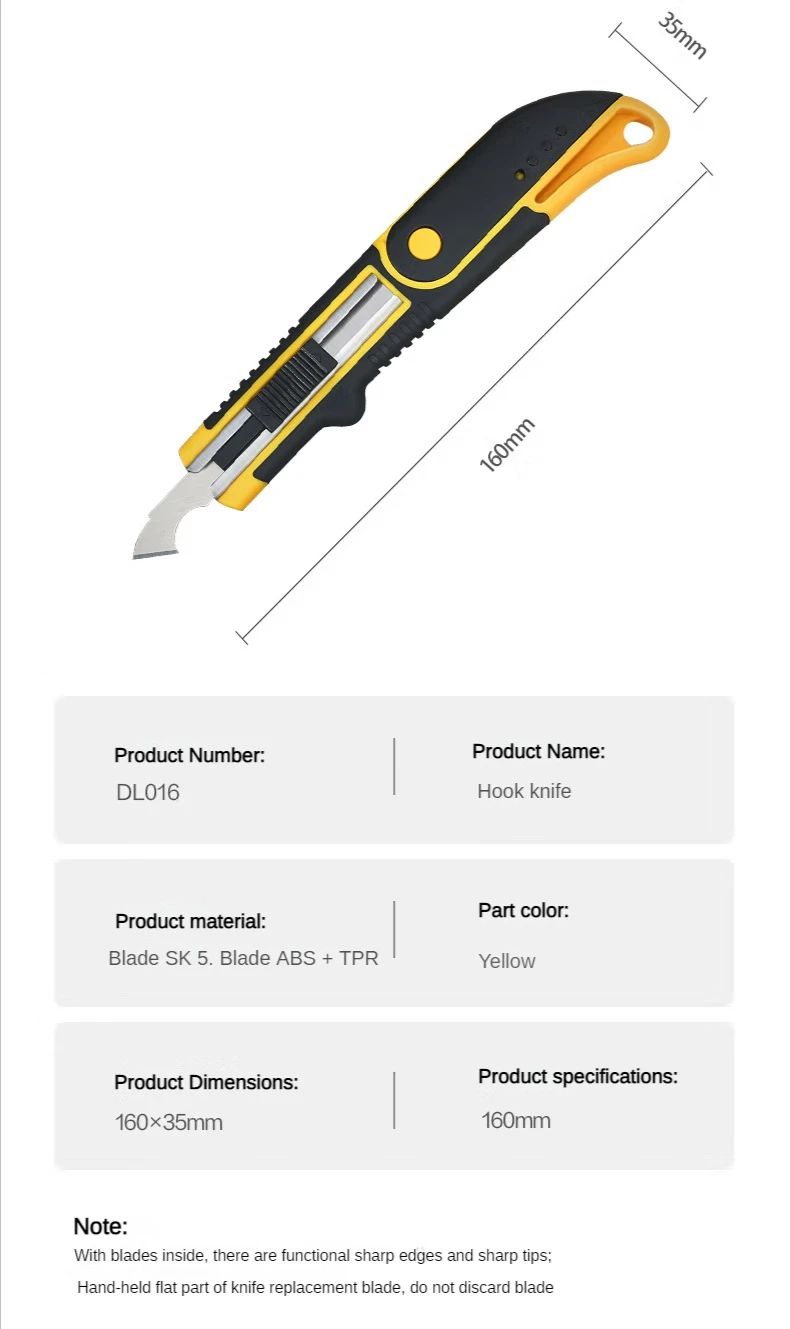 35mm

160mm

Product Number:
DL016

Product Name:
Hook knife

Product material:
Blade SK 5. Blade ABS + TPR

Part color:
Yellow

Product Dimensions:
160×35mm

Product specifications:
160mm

Note:
With blades inside, there are functional sharp edges and sharp tips;
Hand-held flat part of knife replacement blade, do not discard blade